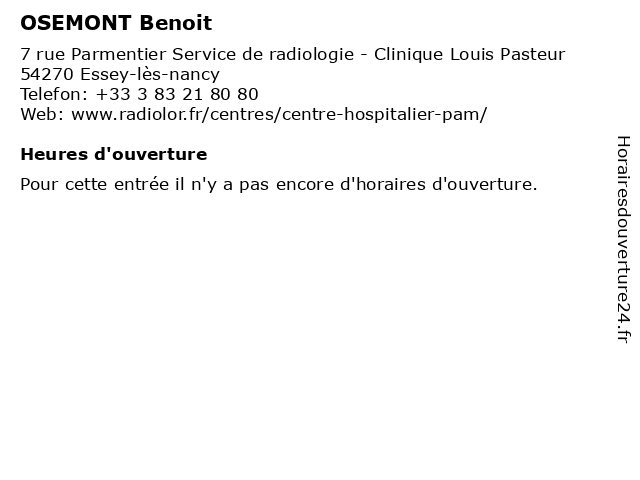 OSEMONT Benoit

7 rue Parmentier Service de radiologie - Clinique Louis Pasteur
54270 Essey-lès-nancy
Telefon: +33 3 83 21 80 80
Web: www.radiolor.fr/centres/centre-hospitalier-pam/

Heures d'ouverture

Pour cette entrée il n'y a pas encore d'horaires d'ouverture.

Horairesdouverture24.fr